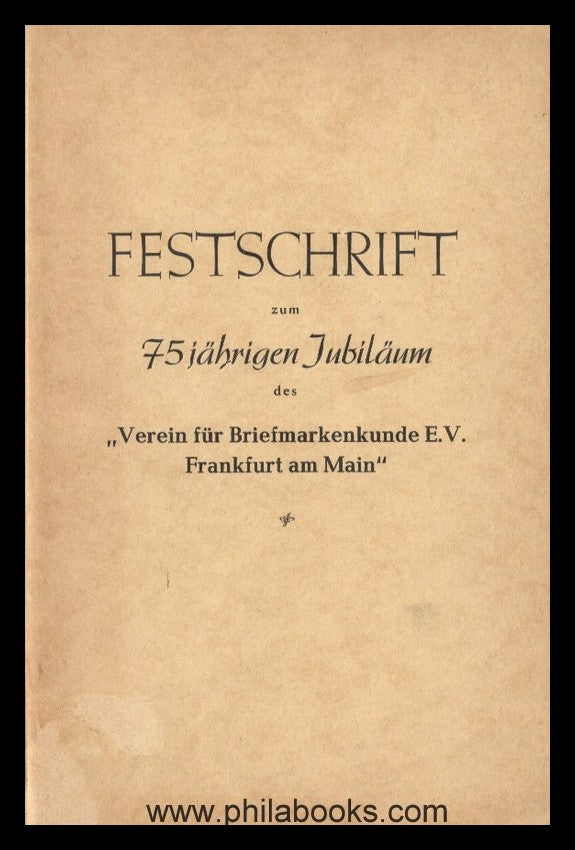 FESTSCHRIFT

zum

75 jährigen Jubiläum

des

„Verein für Briefmarkenkunde E.V. Frankfurt am Main“

www.philabooks.com